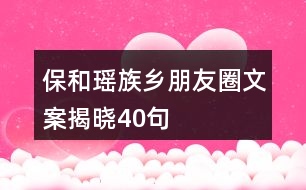 保和瑶族乡朋友圈文案揭晓40句